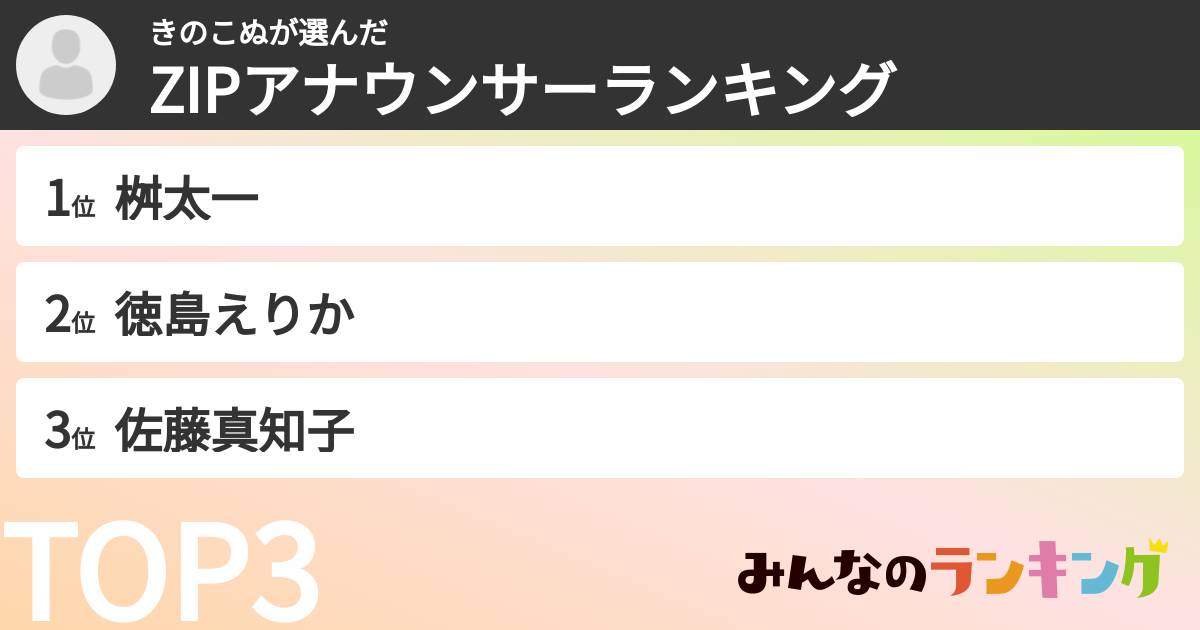 きのこぬが選んだ
ZIPアナウンサーランキング

1位 桝太一

2位 徳島えりか

3位 佐藤真知子

TOP3

みんなのランキング